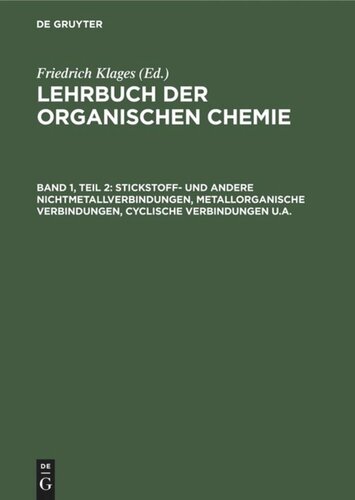 DE GRUYTER

Friedrich Klages (Ed.)

LEHRBUCH DER ORGANISCHEN CHEMIE

BAND 1, TEIL 2: STICKSTOFF- UND ANDERE NICHTMETALLVERBINDUNGEN, METALLORGANISCHE VERBINDUNGEN, CYCLISCHE VERBINDUNGEN U.A.

DE
G